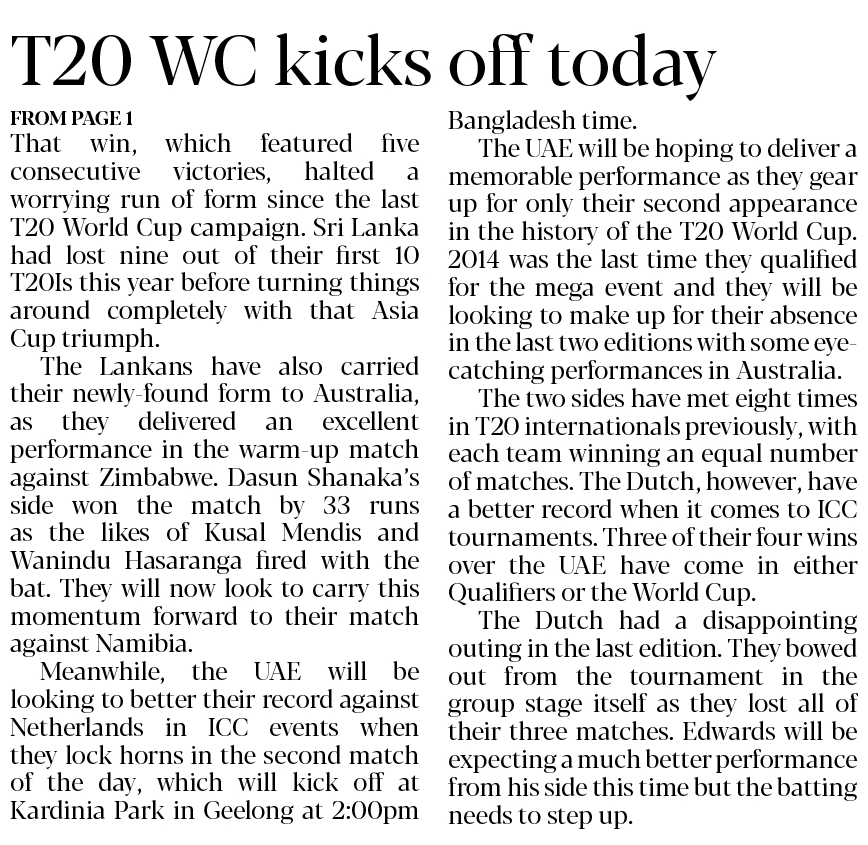 T20 WC kicks off today

FROM PAGE 1
That win, which featured five consecutive victories, halted a worrying run of form since the last T20 World Cup campaign. Sri Lanka had lost nine out of their first 10 T20Is this year before turning things around completely with that Asia Cup triumph.

The Lankans have also carried their newly-found form to Australia, as they delivered an excellent performance in the warm-up match against Zimbabwe. Dasun Shanaka's side won the match by 33 runs as the likes of Kusal Mendis and Wanindu Hasaranga fired with the bat. They will now look to carry this momentum forward to their match against Namibia.

Meanwhile, the UAE will be looking to better their record against Netherlands in ICC events when they lock horns in the second match of the day, which will kick off at Kardinia Park in Geelong at 2:00pm Bangladesh time.

The UAE will be hoping to deliver a memorable performance as they gear up for only their second appearance in the history of the T20 World Cup. 2014 was the last time they qualified for the mega event and they will be looking to make up for their absence in the last two editions with some eye-catching performances in Australia.

The two sides have met eight times in T20 internationals previously, with each team winning an equal number of matches. The Dutch, however, have a better record when it comes to ICC tournaments. Three of their four wins over the UAE have come in either Qualifiers or the World Cup.

The Dutch had a disappointing outing in the last edition. They bowed out from the tournament in the group stage itself as they lost all of their three matches. Edwards will be expecting a much better performance from his side this time but the batting needs to step up.